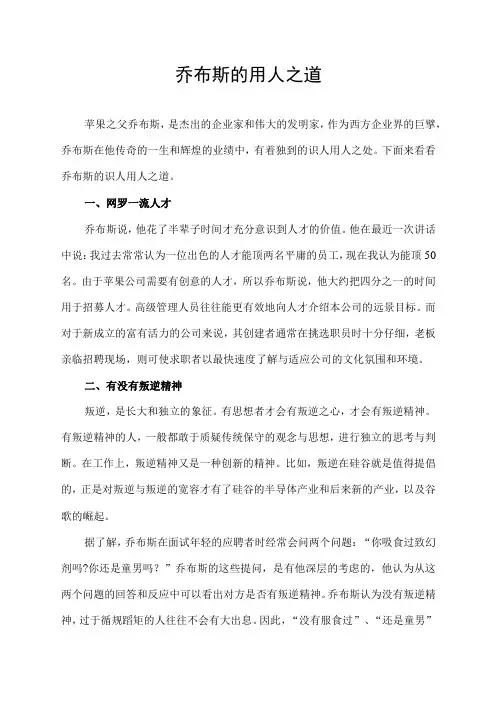 乔布斯的用人之道

苹果之父乔布斯，是杰出的企业家和伟大的发明家，作为西方企业界的巨擘，乔布斯在他传奇的一生和辉煌的业绩中，有着独到的识人用人之处。下面来看看乔布斯的识人用人之道。

一、网罗一流人才

乔布斯说，他花了半辈子时间才充分意识到人才的价值。他在最近一次讲话中说：我过去常常认为一位出色的人才能顶两名平庸的员工，现在我认为能顶50名。由于苹果公司需要有创意的人才，所以乔布斯说，他大约把四分之一的时间用于招募人才。高级管理人员往往能更有效地向人才介绍本公司的远景目标。而对于新成立的富有活力的公司来说，其创建者通常在挑选职员时十分仔细，老板亲临招聘现场，则可使求职者以最快速度了解与适应公司的文化氛围和环境。

二、有没有叛逆精神

叛逆，是长大和独立的象征。有思想者才会有叛逆之心，才会有叛逆精神。有叛逆精神的人，一般都敢于质疑传统保守的观念与思想，进行独立的思考与判断。在工作上，叛逆精神又是一种创新的精神。比如，叛逆在硅谷就是值得提倡的，正是对叛逆与叛逆的宽容才有了硅谷的半导体产业和后来新的产业，以及谷歌的崛起。

据了解，乔布斯在面试年轻的应聘者时经常会问两个问题：“你吸食过致幻剂吗?你还是童男吗？”乔布斯的这些提问，是有他深层的考虑的，他认为从这两个问题的回答和反应中可以看出对方是否有叛逆精神。乔布斯认为没有叛逆精神，过于循规蹈矩的人往往不会有大出息。因此，“没有服食过”、“还是童男”